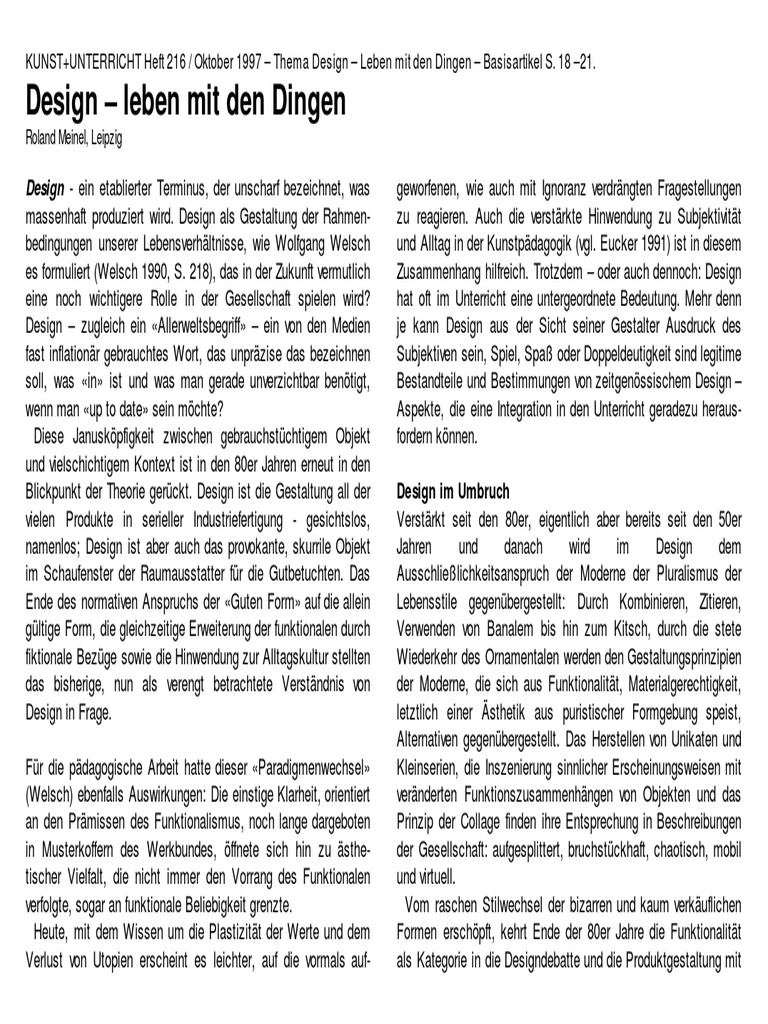 KUNST+UNTERRICHT Heft 216 / Oktober 1997 – Thema Design – Leben mit den Dingen – Basisartikel S. 18 –21.

Design – leben mit den Dingen

Roland Meinel, Leipzig

Design - ein etablierter Terminus, der unscharf bezeichnet, was massenhaft produziert wird. Design als Gestaltung der Rahmenbedingungen unserer Lebensverhältnisse, wie Wolfgang Welsch es formuliert (Welsch 1990, S. 218), das in der Zukunft vermutlich eine noch wichtigere Rolle in der Gesellschaft spielen wird? Design – zugleich ein «Allerweltsbegriff» – ein von den Medien fast inflationär gebrauchtes Wort, das unpräzise das bezeichnen soll, was «in» ist und was man gerade unverzichtbar benötigt, wenn man «up to date» sein möchte?

Diese Janusköpfigkeit zwischen gebrauchstüchtigem Objekt und vielschichtigem Kontext ist in den 80er Jahren erneut in den Blickpunkt der Theorie gerückt. Design ist die Gestaltung all der vielen Produkte in serieller Industriefertigung - gesichtslos, namenlos; Design ist aber auch das provokante, skurrile Objekt im Schaufenster der Raumausstatter für die Gutbetuchten. Das Ende des normativen Anspruchs der «Guten Form» auf die allein gültige Form, die gleichzeitige Erweiterung der funktionalen durch fiktionale Bezüge sowie die Hinwendung zur Alltagskultur stellten das bisherige, nun als verengt betrachtete Verständnis von Design in Frage.

Für die pädagogische Arbeit hatte dieser «Paradigmenwechsel» (Welsch) ebenfalls Auswirkungen: Die einstige Klarheit, orientiert an den Prämissen des Funktionalismus, noch lange dargeboten in Musterkoffern des Werkbundes, öffnete sich hin zu ästhetischer Vielfalt, die nicht immer den Vorrang des Funktionalen verfolgte, sogar an funktionale Beliebigkeit grenzte.

Heute, mit dem Wissen um die Plastizität der Werte und dem Verlust von Utopien erscheint es leichter, auf die vormals aufgeworfenen, wie auch mit Ignoranz verdrängten Fragestellungen zu reagieren. Auch die verstärkte Hinwendung zu Subjektivität und Alltag in der Kunstpädagogik (vgl. Eucker 1991) ist in diesem Zusammenhang hilfreich. Trotzdem – oder auch dennoch: Design hat oft im Unterricht eine untergeordnete Bedeutung. Mehr denn je kann Design aus der Sicht seiner Gestalter Ausdruck des Subjektiven sein, Spiel, Spaß oder Doppeldeutigkeit sind legitime Bestandteile und Bestimmungen von zeitgenössischem Design – Aspekte, die eine Integration in den Unterricht geradezu herausfordern können.

Design im Umbruch

Verstärkt seit den 80er, eigentlich aber bereits seit den 50er Jahren und danach wird im Design dem Ausschließlichkeitsanspruch der Moderne der Pluralismus der Lebensstile gegenübergestellt: Durch Kombinieren, Zitieren, Verwenden von Banalem bis hin zum Kitsch, durch die stete Wiederkehr des Ornamentalen werden den Gestaltungsprinzipien der Moderne, die sich aus Funktionalität, Materialgerechtigkeit, letztlich einer Ästhetik aus puristischer Formgebung speist, Alternativen gegenübergestellt. Das Herstellen von Unikaten und Kleinserien, die Inszenierung sinnlicher Erscheinungsweisen mit veränderten Funktionszusammenhängen von Objekten und das Prinzip der Collage finden ihre Entsprechung in Beschreibungen der Gesellschaft: aufgesplittert, bruchstückhaft, chaotisch, mobil und virtuell.

Vom raschen Stilwechsel der bizarren und kaum verkäuflichen Formen erschöpft, kehrt Ende der 80er Jahre die Funktionalität als Kategorie in die Designdebatte und die Produktgestaltung mit